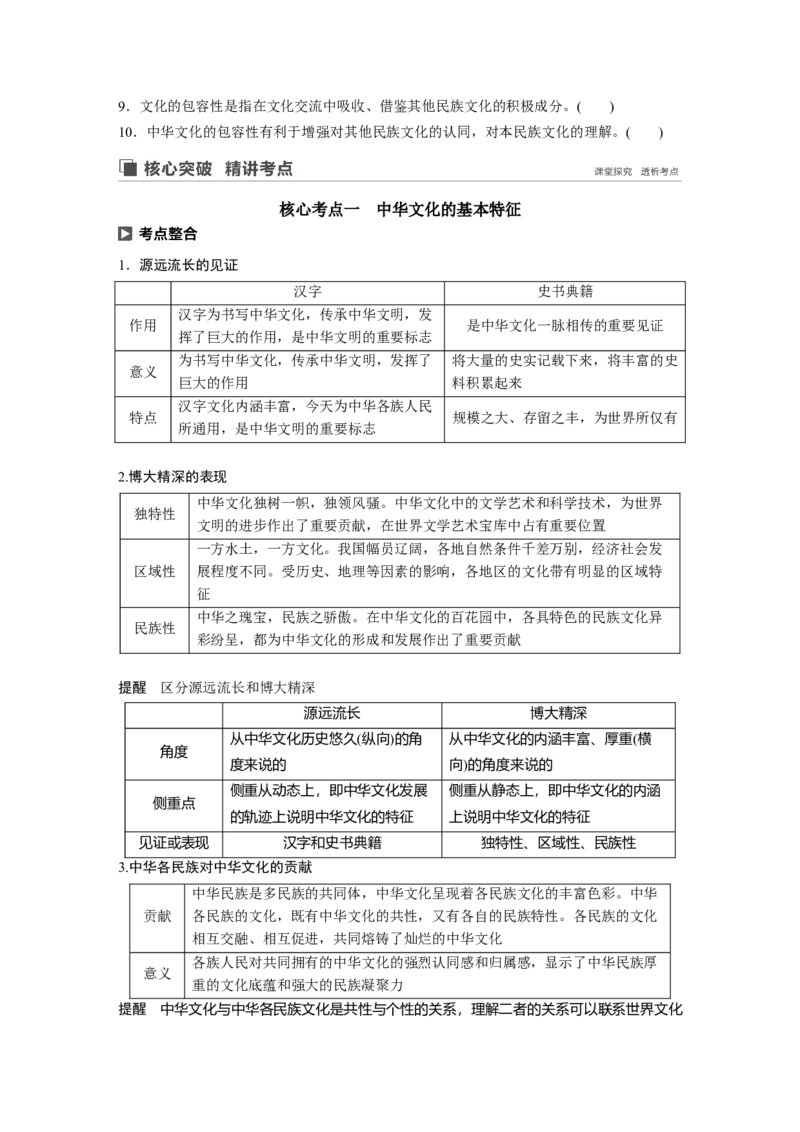 9．文化的包容性是指在文化交流中吸收、借鉴其他民族文化的积极成分。(　　)

10．中华文化的包容性有利于增强对其他民族文化的认同，对本民族文化的理解。(　　)

核心突破　精讲考点

课堂探究　透析考点

核心考点一　中华文化的基本特征

考点整合

1．源远流长的见证

| | 汉字 | 史书典籍 |
|---|---|---|
| 作用 | 汉字为书写中华文化，传承中华文明，发挥了巨大的作用，是中华文明的重要标志 | 是中华文化一脉相传的重要见证 |
| 意义 | 为书写中华文化，传承中华文明，发挥了巨大的作用 | 将大量的史实记载下来，将丰富的史料积累起来 |
| 特点 | 汉字文化内涵丰富，今天为中华各族人民所通用，是中华文明的重要标志 | 规模之大、存留之丰，为世界所仅有 |

2.博大精深的表现

| 独特性 | 中华文化独树一帜，独领风骚。中华文化中的文学艺术和科学技术，为世界文明的进步作出了重要贡献，在世界文学艺术宝库中占有重要位置 |
|---|---|
| 区域性 | 一方水土，一方文化。我国幅员辽阔，各地自然条件千差万别，经济社会发展程度不同。受历史、地理等因素的影响，各地区的文化带有明显的区域特征 |
| 民族性 | 中华之瑰宝，民族之骄傲。在中华文化的百花园中，各具特色的民族文化异彩纷呈，都为中华文化的形成和发展作出了重要贡献 |

提醒　区分源远流长和博大精深

| | 源远流长 | 博大精深 |
|---|---|---|
| 角度 | 从中华文化历史悠久(纵向)的角度来说的 | 从中华文化的内涵丰富、厚重(横向)的角度来说的 |
| 侧重点 | 侧重从动态上，即中华文化发展的轨迹上说明中华文化的特征 | 侧重从静态上，即中华文化的内涵上说明中华文化的特征 |
| 见证或表现 | 汉字和史书典籍 | 独特性、区域性、民族性 |

3.中华各民族对中华文化的贡献

| 贡献 | 中华民族是多民族的共同体，中华文化呈现着各民族文化的丰富色彩。中华各民族的文化，既有中华文化的共性，又有各自的民族特性。各民族的文化相互交融、相互促进，共同熔铸了灿烂的中华文化 |
|---|---|
| 意义 | 各族人民对共同拥有的中华文化的强烈认同感和归属感，显示了中华民族厚重的文化底蕴和强大的民族凝聚力 |

提醒　中华文化与中华各民族文化是共性与个性的关系，理解二者的关系可以联系世界文化